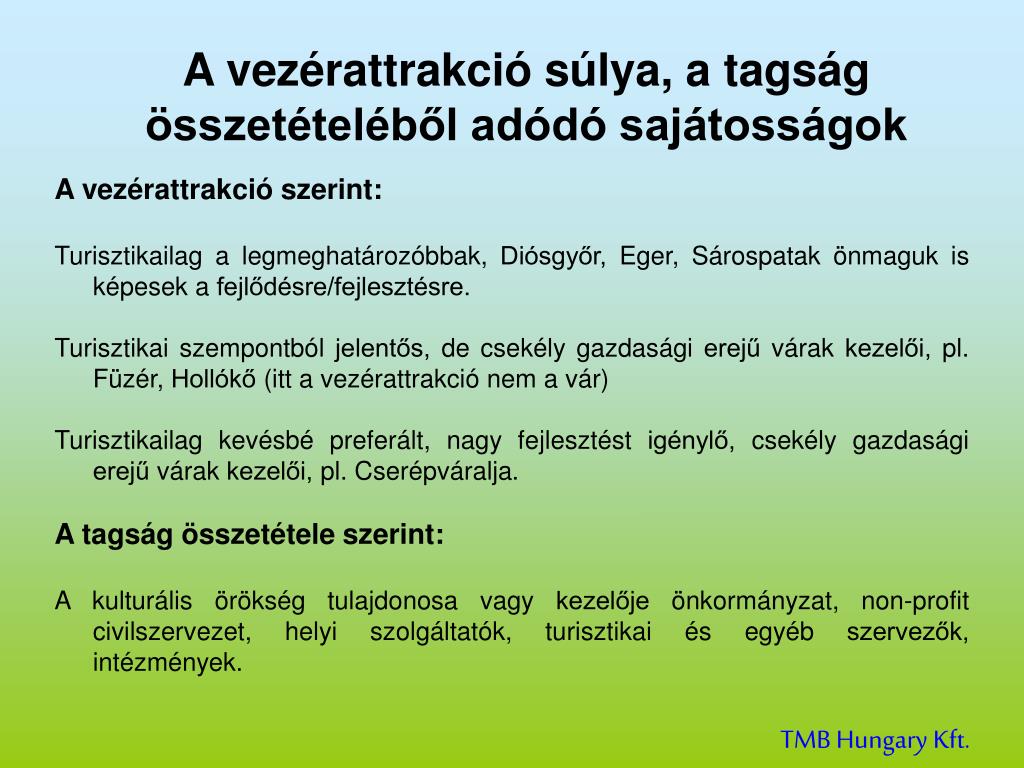 A vezérattrakció súlya, a tagság összetételéből adódó sajátosságok

A vezérattrakció szerint:

Turisztikailag a legmeghatározóbbak, Diósgyőr, Eger, Sárospatak önmaguk is képesek a fejlődésre/fejlesztésre.

Turisztikai szempontból jelentős, de csekély gazdasági erejű várak kezelői, pl. Füzér, Hollókő (itt a vezérattrakció nem a vár)

Turisztikailag kevésbé preferált, nagy fejlesztést igénylő, csekély gazdasági erejű várak kezelői, pl. Cserépváralja.

A tagság összetétele szerint:

A kulturális örökség tulajdonosa vagy kezelője önkormányzat, non-profit civilszervezet, helyi szolgáltatók, turisztikai és egyéb szervezők, intézmények.

TMB Hungary Kft.